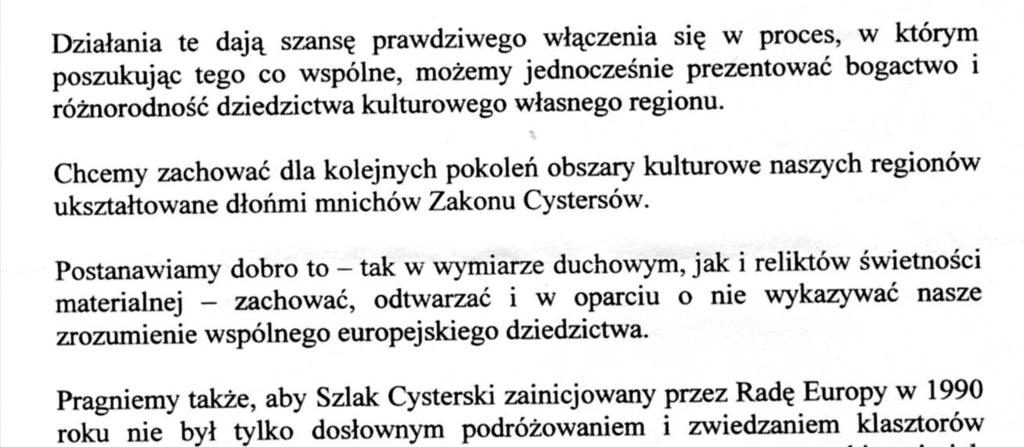 Działania te dają szansę prawdziwego włączenia się w proces, w którym poszukując tego co wspólne, możemy jednocześnie prezentować bogactwo i różnorodność dziedzictwa kulturowego własnego regionu.

Chcemy zachować dla kolejnych pokoleń obszary kulturowe naszych regionów ukształtowane dłońmi mnichów Zakonu Cystersów.

Postanawiamy dobro to – tak w wymiarze duchowym, jak i reliktów świetności materialnej – zachować, odtwarzać i w oparciu o nie wykazywać nasze zrozumienie wspólnego europejskiego dziedzictwa.

Pragniemy także, aby Szlak Cysterski zainicjowany przez Radę Europy w 1990 roku nie był tylko dosłownym podróżowaniem i zwiedzaniem klasztorów